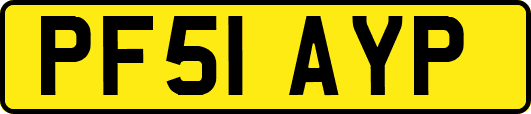 PF51 AYP